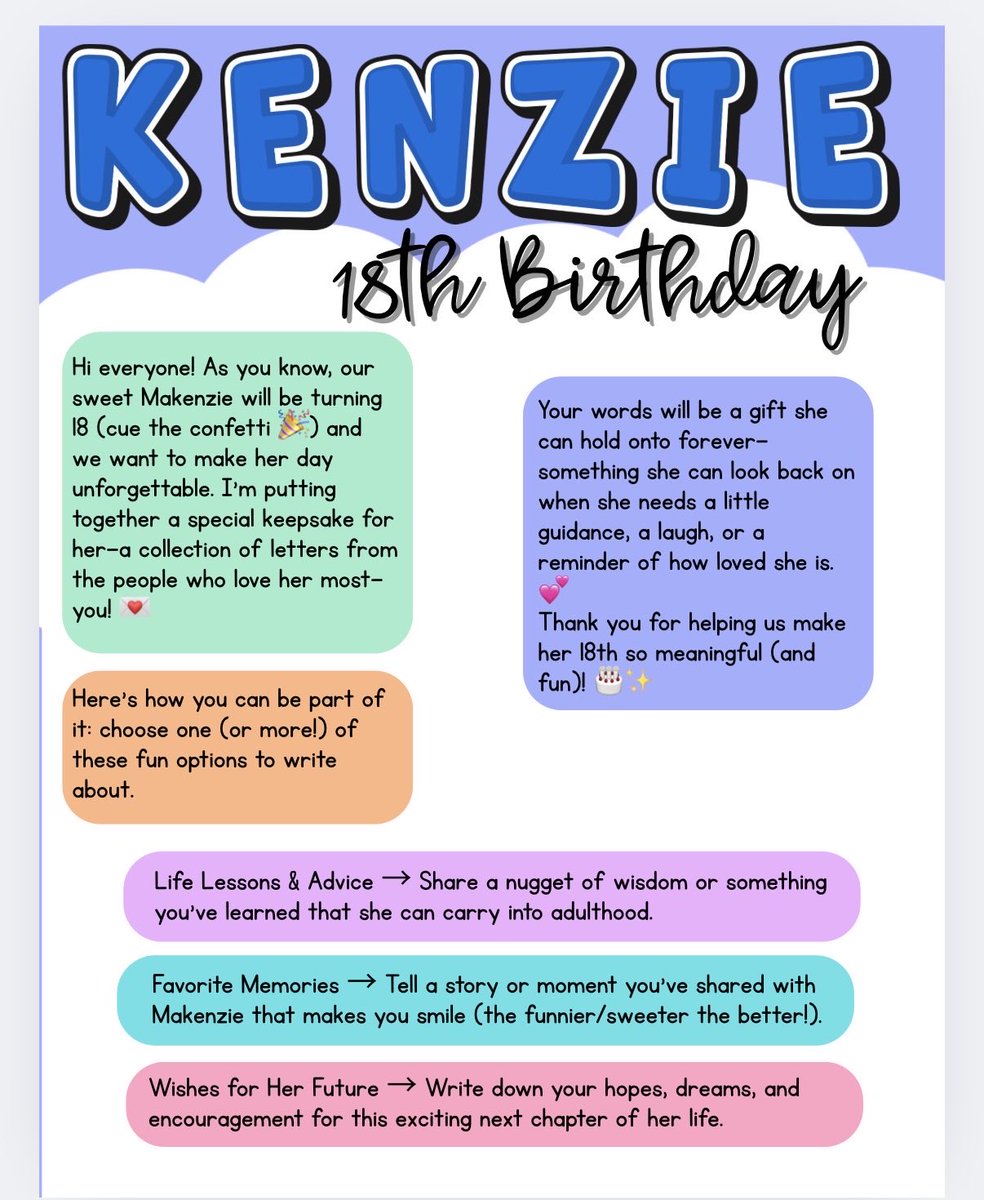 KENZIE

18th Birthday

Hi everyone! As you know, our sweet Makenzie will be turning 18 (cue the confetti 🎉) and we want to make her day unforgettable. I'm putting together a special keepsake for her—a collection of letters from the people who love her most—you! 💌

Here's how you can be part of it: choose one (or more!) of these fun options to write about.

Your words will be a gift she can hold onto forever—something she can look back on when she needs a little guidance, a laugh, or a reminder of how loved she is. 💕
Thank you for helping us make her 18th so meaningful (and fun)! 🎂✨

Life Lessons & Advice → Share a nugget of wisdom or something you've learned that she can carry into adulthood.

Favorite Memories → Tell a story or moment you've shared with Makenzie that makes you smile (the funnier/sweeter the better!).

Wishes for Her Future → Write down your hopes, dreams, and encouragement for this exciting next chapter of her life.